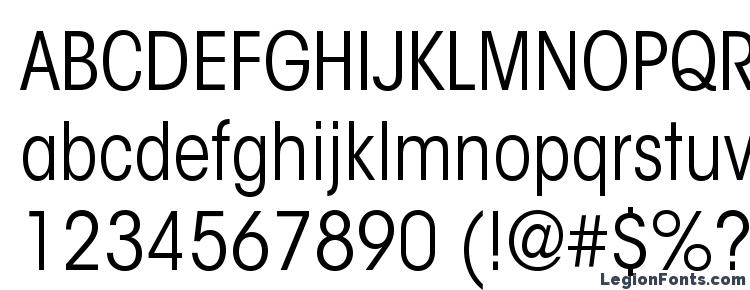 ABCDEFGHIJKLMNOPQR
abcdefghijklmnopqrstuv
1234567890 (!@#$%?
LegionFonts.com